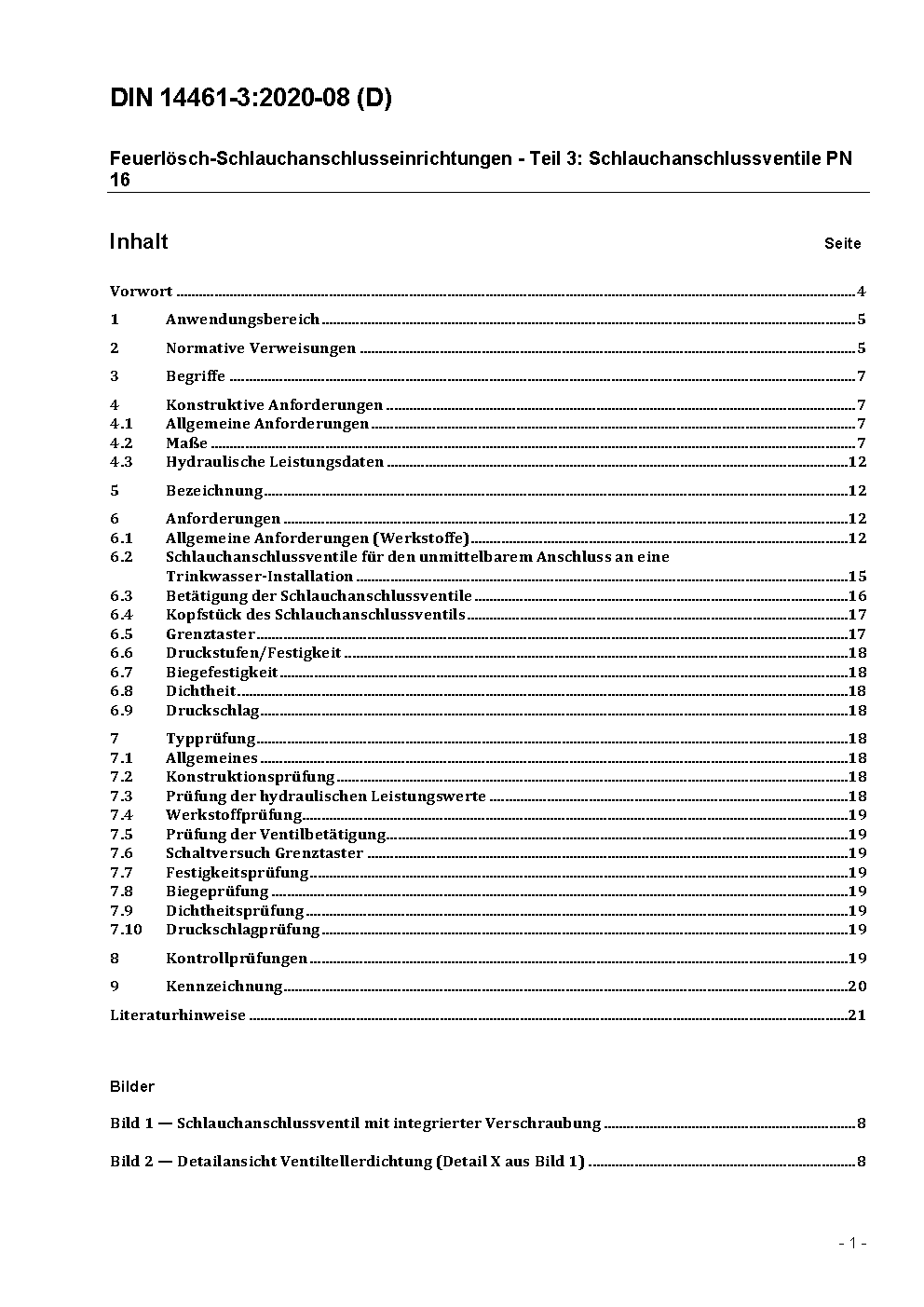 DIN 14461-3:2020-08 (D)

Feuerlösch-Schlauchanschlusseinrichtungen - Teil 3: Schlauchanschlussventile PN 16

Inhalt Seite

Vorwort ..... 4
1 Anwendungsbereich ..... 5
2 Normative Verweisungen ..... 5
3 Begriffe ..... 7
4 Konstruktive Anforderungen ..... 7
4.1 Allgemeine Anforderungen ..... 7
4.2 Maße ..... 7
4.3 Hydraulische Leistungsdaten ..... 12
5 Bezeichnung ..... 12
6 Anforderungen ..... 12
6.1 Allgemeine Anforderungen (Werkstoffe) ..... 12
6.2 Schlauchanschlussventile für den unmittelbarem Anschluss an eine Trinkwasser-Installation ..... 15
6.3 Betätigung der Schlauchanschlussventile ..... 16
6.4 Kopfstück des Schlauchanschlussventils ..... 17
6.5 Grenztaster ..... 17
6.6 Druckstufen/Festigkeit ..... 18
6.7 Biegefestigkeit ..... 18
6.8 Dichtheit ..... 18
6.9 Druckschlag ..... 18
7 Typprüfung ..... 18
7.1 Allgemeines ..... 18
7.2 Konstruktionsprüfung ..... 18
7.3 Prüfung der hydraulischen Leistungswerte ..... 18
7.4 Werkstoffprüfung ..... 19
7.5 Prüfung der Ventilbetätigung ..... 19
7.6 Schaltversuch Grenztaster ..... 19
7.7 Festigkeitsprüfung ..... 19
7.8 Biegeprüfung ..... 19
7.9 Dichtheitsprüfung ..... 19
7.10 Druckschlagprüfung ..... 19
8 Kontrollprüfungen ..... 19
9 Kennzeichnung ..... 20
Literaturhinweise ..... 21

Bilder

Bild 1 — Schlauchanschlussventil mit integrierter Verschraubung ..... 8

Bild 2 — Detailansicht Ventiltellerdichtung (Detail X aus Bild 1) ..... 8

- 1 -